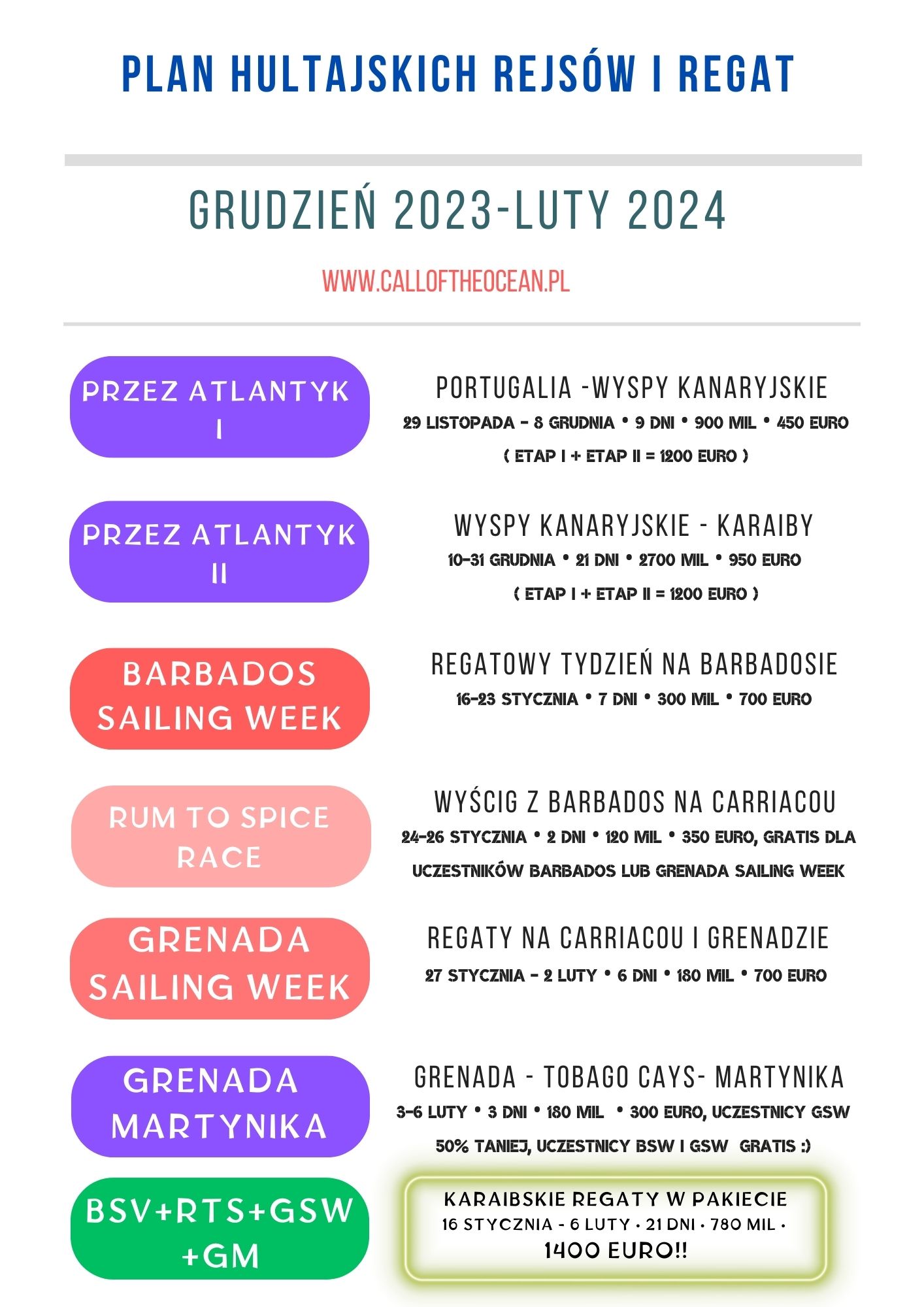 PLAN HULTAJSKICH REJSÓW I REGAT

GRUDZIEŃ 2023-LUTY 2024

WWW.CALLOFTHEOCEAN.PL

PRZEZ ATLANTYK I

PORTUGALIA -WYSPY KANARYJSKIE
29 LISTOPADA - 8 GRUDNIA • 9 DNI • 900 MIL • 450 EURO
( ETAP I + ETAP II = 1200 EURO )

PRZEZ ATLANTYK II

WYSPY KANARYJSKIE - KARAIBY
10-31 GRUDNIA • 21 DNI • 2700 MIL • 950 EURO
( ETAP I + ETAP II = 1200 EURO )

BARBADOS SAILING WEEK

REGATOWY TYDZIEŃ NA BARBADOSIE
16-23 STYCZNIA • 7 DNI • 300 MIL • 700 EURO

RUM TO SPICE RACE

WYŚCIG Z BARBADOS NA CARRIACOU
24-26 STYCZNIA • 2 DNI • 120 MIL • 350 EURO, GRATIS DLA UCZESTNIKÓW BARBADOS LUB GRENADA SAILING WEEK

GRENADA SAILING WEEK

REGATY NA CARRIACOU I GRENADZIE
27 STYCZNIA - 2 LUTY • 6 DNI • 180 MIL • 700 EURO

GRENADA MARTYNIKA

GRENADA - TOBAGO CAYS- MARTYNIKA
3-6 LUTY • 3 DNI • 180 MIL • 300 EURO, UCZESTNICY GSW 50% TANIEJ, UCZESTNICY BSW I GSW GRATIS :)

BSV+RTS+GSW +GM

KARAIBSKIE REGATY W PAKIECIE
16 STYCZNIA - 6 LUTY • 21 DNI • 780 MIL •
1400 EURO!!